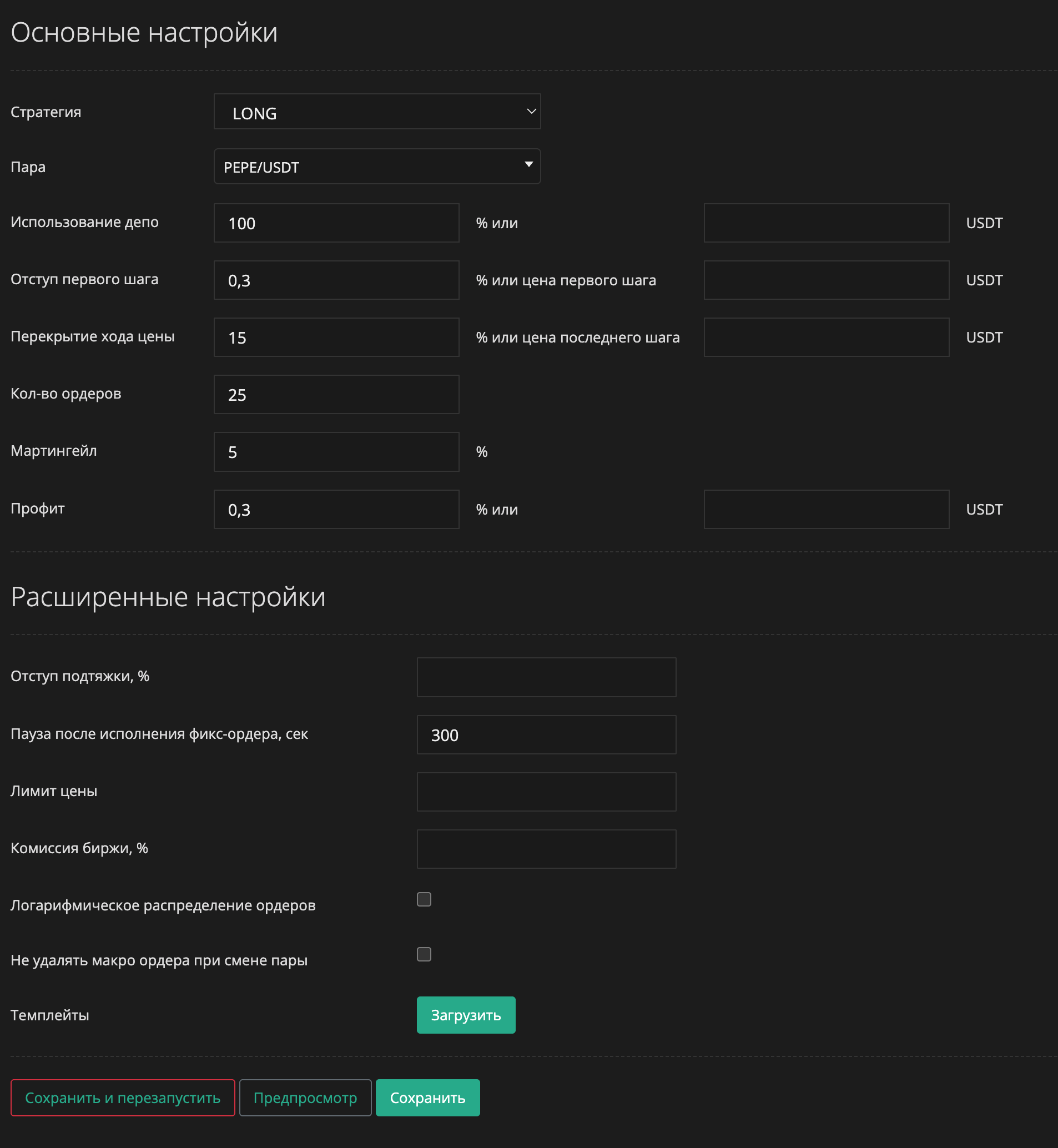 Основные настройки

Стратегия LONG

Пара PEPE/USDT

Использование депо 100 % или USDT

Отступ первого шага 0,3 % или цена первого шага USDT

Перекрытие хода цены 15 % или цена последнего шага USDT

Кол-во ордеров 25

Мартингейл 5 %

Профит 0,3 % или USDT

Расширенные настройки

Отступ подтяжки, %

Пауза после исполнения фикс-ордера, сек 300

Лимит цены

Комиссия биржи, %

Логарифмическое распределение ордеров

Не удалять макро ордера при смене пары

Темплейты Загрузить

Сохранить и перезапустить Предпросмотр Сохранить